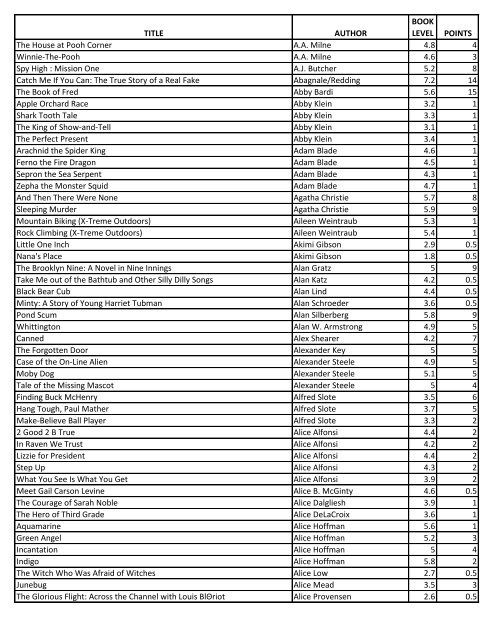 | TITLE | AUTHOR | BOOK LEVEL | POINTS |
|---|---|---|---|
| The House at Pooh Corner | A.A. Milne | 4.8 | 4 |
| Winnie-The-Pooh | A.A. Milne | 4.6 | 3 |
| Spy High : Mission One | A.J. Butcher | 5.2 | 8 |
| Catch Me If You Can: The True Story of a Real Fake | Abagnale/Redding | 7.2 | 14 |
| The Book of Fred | Abby Bardi | 5.6 | 15 |
| Apple Orchard Race | Abby Klein | 3.2 | 1 |
| Shark Tooth Tale | Abby Klein | 3.3 | 1 |
| The King of Show-and-Tell | Abby Klein | 3.1 | 1 |
| The Perfect Present | Abby Klein | 3.4 | 1 |
| Arachnid the Spider King | Adam Blade | 4.6 | 1 |
| Ferno the Fire Dragon | Adam Blade | 4.5 | 1 |
| Sepron the Sea Serpent | Adam Blade | 4.3 | 1 |
| Zepha the Monster Squid | Adam Blade | 4.7 | 1 |
| And Then There Were None | Agatha Christie | 5.7 | 8 |
| Sleeping Murder | Agatha Christie | 5.9 | 9 |
| Mountain Biking (X-Treme Outdoors) | Aileen Weintraub | 5.3 | 1 |
| Rock Climbing (X-Treme Outdoors) | Aileen Weintraub | 5.4 | 1 |
| Little One Inch | Akimi Gibson | 2.9 | 0.5 |
| Nana's Place | Akimi Gibson | 1.8 | 0.5 |
| The Brooklyn Nine: A Novel in Nine Innings | Alan Gratz | 5 | 9 |
| Take Me out of the Bathtub and Other Silly Dilly Songs | Alan Katz | 4.2 | 0.5 |
| Black Bear Cub | Alan Lind | 4.4 | 0.5 |
| Minty: A Story of Young Harriet Tubman | Alan Schroeder | 3.6 | 0.5 |
| Pond Scum | Alan Silberberg | 5.8 | 9 |
| Whittington | Alan W. Armstrong | 4.9 | 5 |
| Canned | Alex Shearer | 4.2 | 7 |
| The Forgotten Door | Alexander Key | 5 | 5 |
| Case of the On-Line Alien | Alexander Steele | 4.9 | 5 |
| Moby Dog | Alexander Steele | 5.1 | 5 |
| Tale of the Missing Mascot | Alexander Steele | 5 | 4 |
| Finding Buck McHenry | Alfred Slote | 3.5 | 6 |
| Hang Tough, Paul Mather | Alfred Slote | 3.7 | 5 |
| Make-Believe Ball Player | Alfred Slote | 3.3 | 2 |
| 2 Good 2 B True | Alice Alfonsi | 4.4 | 2 |
| In Raven We Trust | Alice Alfonsi | 4.2 | 2 |
| Lizzie for President | Alice Alfonsi | 4.4 | 2 |
| Step Up | Alice Alfonsi | 4.3 | 2 |
| What You See Is What You Get | Alice Alfonsi | 3.9 | 2 |
| Meet Gail Carson Levine | Alice B. McGinty | 4.6 | 0.5 |
| The Courage of Sarah Noble | Alice Dalgliesh | 3.9 | 1 |
| The Hero of Third Grade | Alice DeLaCroix | 3.6 | 1 |
| Aquamarine | Alice Hoffman | 5.6 | 1 |
| Green Angel | Alice Hoffman | 5.2 | 3 |
| Incantation | Alice Hoffman | 5 | 4 |
| Indigo | Alice Hoffman | 5.8 | 2 |
| The Witch Who Was Afraid of Witches | Alice Low | 2.7 | 0.5 |
| Junebug | Alice Mead | 3.5 | 3 |
| The Glorious Flight: Across the Channel with Louis BlΘriot | Alice Provensen | 2.6 | 0.5 |